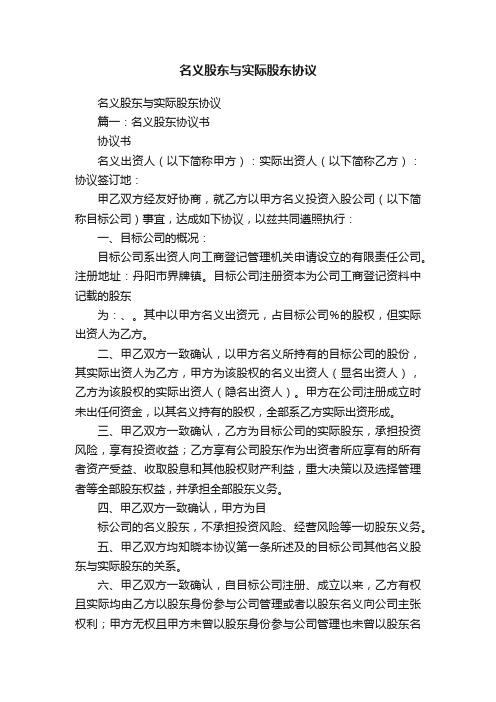 名义股东与实际股东协议

名义股东与实际股东协议

篇一：名义股东协议书

协议书

名义出资人（以下简称甲方）：实际出资人（以下简称乙方）：协议签订地：

甲乙双方经友好协商，就乙方以甲方名义投资入股公司（以下简称目标公司）事宜，达成如下协议，以兹共同遵照执行：

一、目标公司的概况：

目标公司系出资人向工商登记管理机关申请设立的有限责任公司。注册地址：丹阳市界牌镇。目标公司注册资本为公司工商登记资料中记载的股东

为：、。其中以甲方名义出资元，占目标公司%的股权，但实际出资人为乙方。

二、甲乙双方一致确认，以甲方名义所持有的目标公司的股份，其实际出资人为乙方，甲方为该股权的名义出资人（显名出资人），乙方为该股权的实际出资人（隐名出资人）。甲方在公司注册成立时未出任何资金，以其名义持有的股权，全部系乙方实际出资形成。

三、甲乙双方一致确认，乙方为目标公司的实际股东，承担投资风险，享有投资收益；乙方享有公司股东作为出资者所应享有的所有者资产受益、收取股息和其他股权财产利益，重大决策以及选择管理者等全部股东权益，并承担全部股东义务。

四、甲乙双方一致确认，甲方为目

标公司的名义股东，不承担投资风险、经营风险等一切股东义务。

五、甲乙双方均知晓本协议第一条所述及的目标公司其他名义股东与实际股东的关系。

六、甲乙双方一致确认，自目标公司注册、成立以来，乙方有权且实际均由乙方以股东身份参与公司管理或者以股东名义向公司主张权利；甲方无权且甲方未曾以股东身份参与公司管理也未曾以股东名